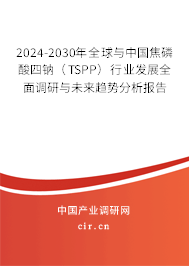 2024-2030年全球与中国焦磷酸四钠（TSPP）行业发展全面调研与未来趋势分析报告

中国产业调研网

cir.cn